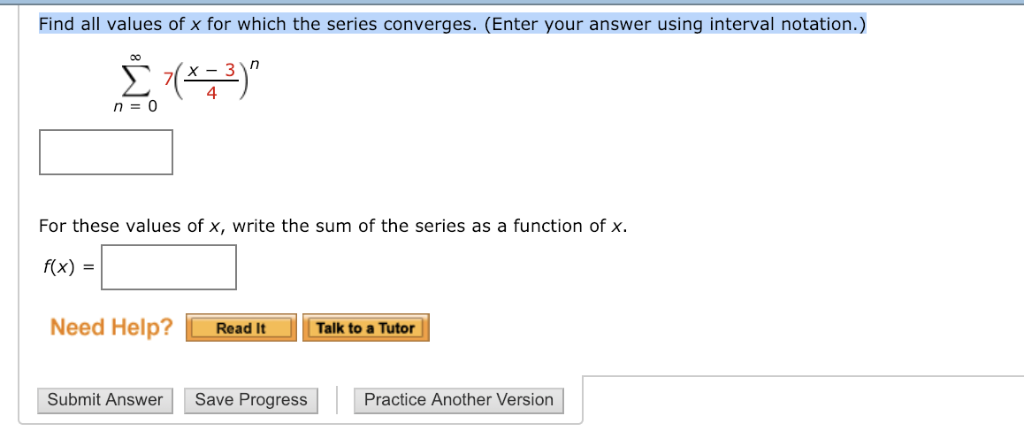 Find all values of $x$ for which the series converges. (Enter your answer using interval notation.)

$\sum_{n=0}^{\infty} 7\left(\frac{x-3}{4}\right)^n$

For these values of $x$, write the sum of the series as a function of $x$.

$f(x) =$

Need Help? Read It Talk to a Tutor

Submit Answer Save Progress Practice Another Version